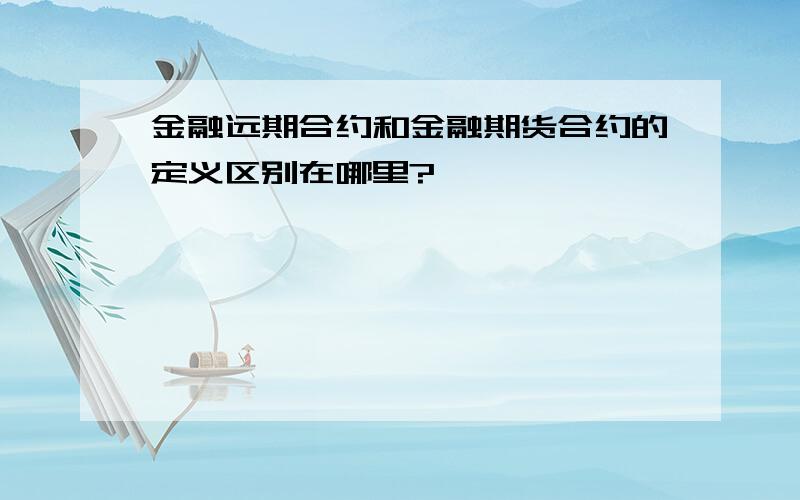 金融远期合约和金融期货合约的定义区别在哪里?